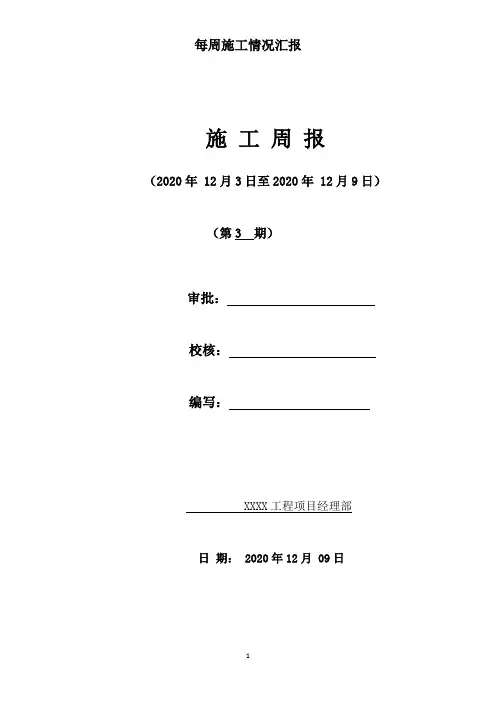 每周施工情况汇报

施 工 周 报

（2020 年 12 月 3 日至 2020 年 12 月 9 日）

（第 3 期）

审批：

校核：

编写：

XXXX 工程项目经理部

日 期： 2020 年 12 月 09 日

1